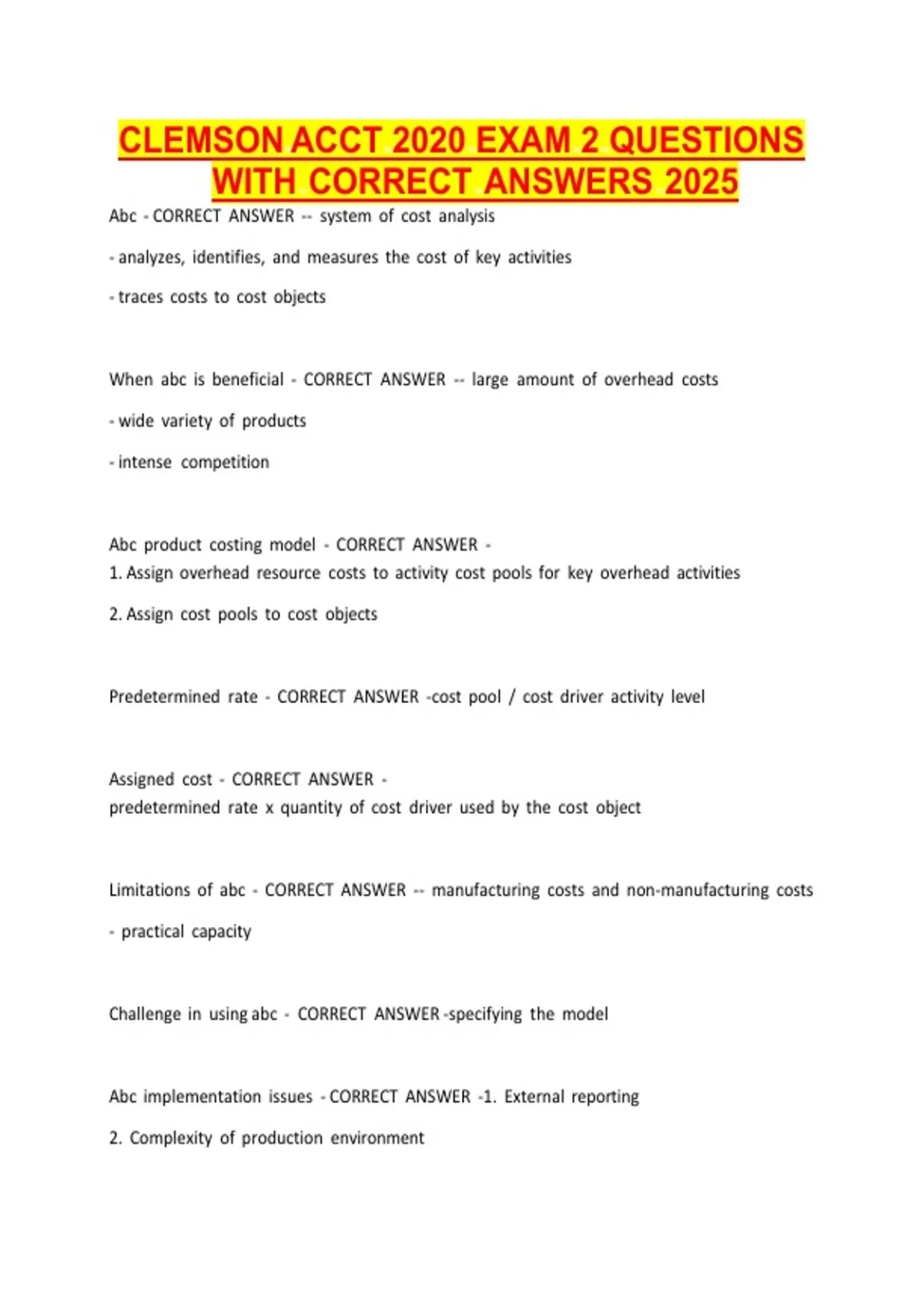 CLEMSON ACCT 2020 EXAM 2 QUESTIONS WITH CORRECT ANSWERS 2025

Abc - CORRECT ANSWER -- system of cost analysis

- analyzes, identifies, and measures the cost of key activities

- traces costs to cost objects

When abc is beneficial - CORRECT ANSWER -- large amount of overhead costs

- wide variety of products

- intense competition

Abc product costing model - CORRECT ANSWER -
1. Assign overhead resource costs to activity cost pools for key overhead activities

2. Assign cost pools to cost objects

Predetermined rate - CORRECT ANSWER -cost pool / cost driver activity level

Assigned cost - CORRECT ANSWER -
predetermined rate x quantity of cost driver used by the cost object

Limitations of abc - CORRECT ANSWER -- manufacturing costs and non-manufacturing costs

- practical capacity

Challenge in using abc - CORRECT ANSWER -specifying the model

Abc implementation issues - CORRECT ANSWER -1. External reporting

2. Complexity of production environment